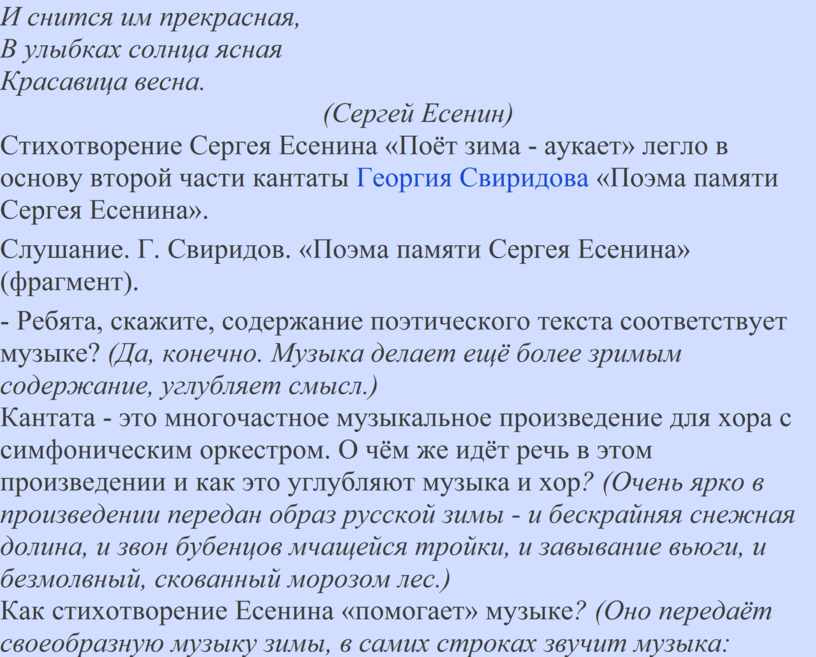 И снится им прекрасная,
В улыбках солнца ясная
Красавица весна.

(Сергей Есенин)

Стихотворение Сергея Есенина «Поёт зима - аукает» легло в основу второй части кантаты Георгия Свиридова «Поэма памяти Сергея Есенина».

Слушание. Г. Свиридов. «Поэма памяти Сергея Есенина» (фрагмент).

- Ребята, скажите, содержание поэтического текста соответствует музыке? (Да, конечно. Музыка делает ещё более зримым содержание, углубляет смысл.)
Кантата - это многочастное музыкальное произведение для хора с симфоническим оркестром. О чём же идёт речь в этом произведении и как это углубляют музыка и хор? (Очень ярко в произведении передан образ русской зимы - и бескрайняя снежная долина, и звон бубенцов мчащейся тройки, и завывание вьюги, и безмолвный, скованный морозом лес.)
Как стихотворение Есенина «помогает» музыке? (Оно передаёт своеобразную музыку зимы, в самих строках звучит музыка: